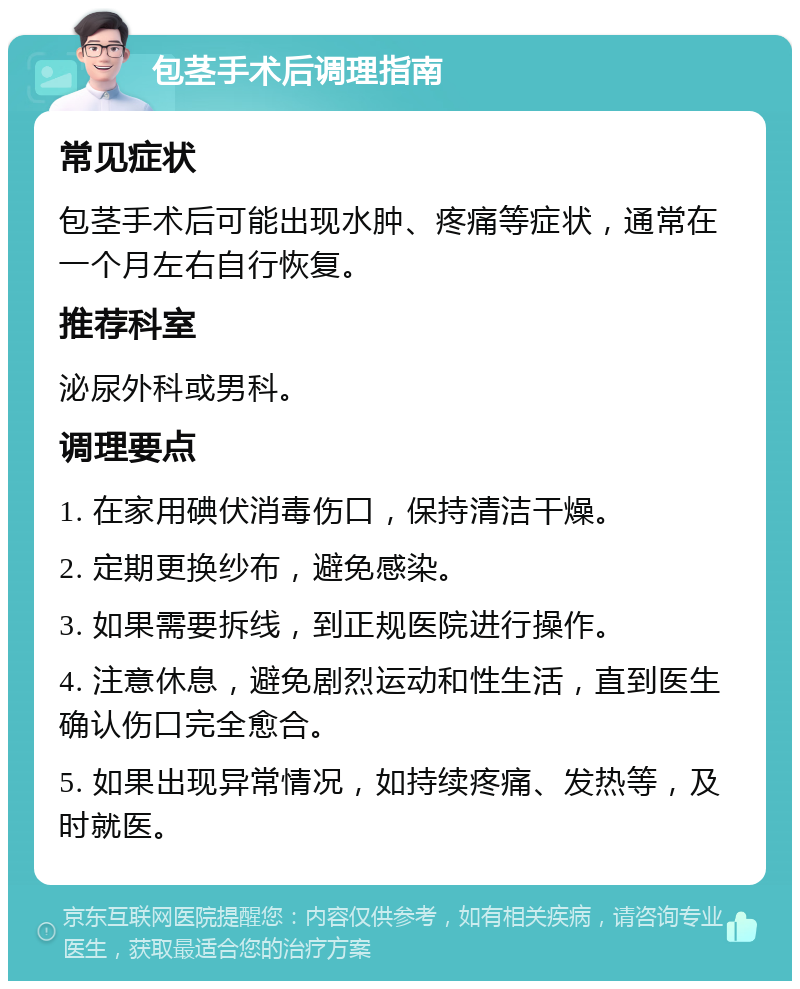 包茎手术后调理指南

常见症状

包茎手术后可能出现水肿、疼痛等症状，通常在一个月左右自行恢复。

推荐科室

泌尿外科或男科。

调理要点

1. 在家用碘伏消毒伤口，保持清洁干燥。

2. 定期更换纱布，避免感染。

3. 如果需要拆线，到正规医院进行操作。

4. 注意休息，避免剧烈运动和性生活，直到医生确认伤口完全愈合。

5. 如果出现异常情况，如持续疼痛、发热等，及时就医。

京东互联网医院提醒您：内容仅供参考，如有相关疾病，请咨询专业医生，获取最适合您的治疗方案